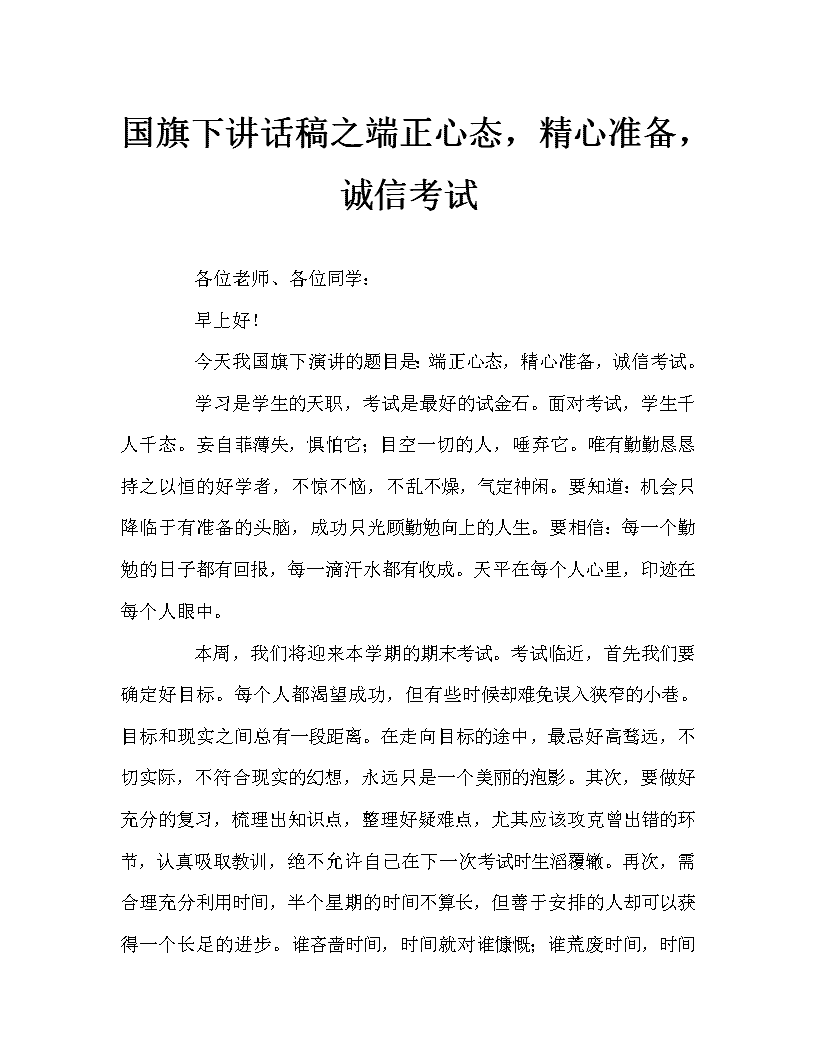 国旗下讲话稿之端正心态，精心准备，诚信考试

各位老师、各位同学：

早上好！

今天我国旗下演讲的题目是：端正心态，精心准备，诚信考试。

学习是学生的天职，考试是最好的试金石。面对考试，学生千人千态。妄自菲薄失，惧怕它；目空一切的人，唾弃它。唯有勤勤恳恳持之以恒的好学者，不惊不恼，不乱不燥，气定神闲。要知道：机会只降临于有准备的头脑，成功只光顾勤勉向上的人生。要相信：每一个勤勉的日子都有回报，每一滴汗水都有收成。天平在每个人心里，印迹在每个人眼中。

本周，我们将迎来本学期的期末考试。考试临近，首先我们要确定好目标。每个人都渴望成功，但有些时候却难免误入狭窄的小巷。目标和现实之间总有一段距离。在走向目标的途中，最忌好高骛远，不切实际，不符合现实的幻想，永远只是一个美丽的泡影。其次，要做好充分的复习，梳理出知识点，整理好疑难点，尤其应该攻克曾出错的环节，认真吸取教训，绝不允许自己在下一次考试时生滔覆辙。再次，需合理充分利用时间，半个星期的时间不算长，但善于安排的人却可以获得一个长足的进步。谁吝啬时间，时间就对谁慷慨；谁荒废时间，时间